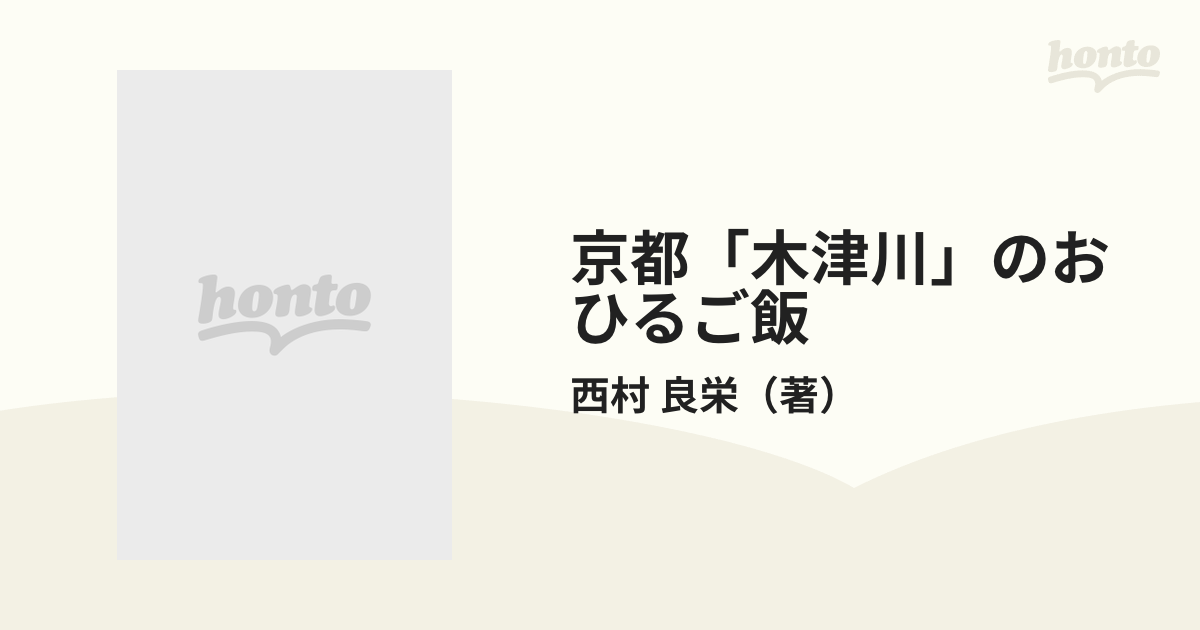 honto

honto

京都「木津川」のおひるご飯

西村 良栄（著）